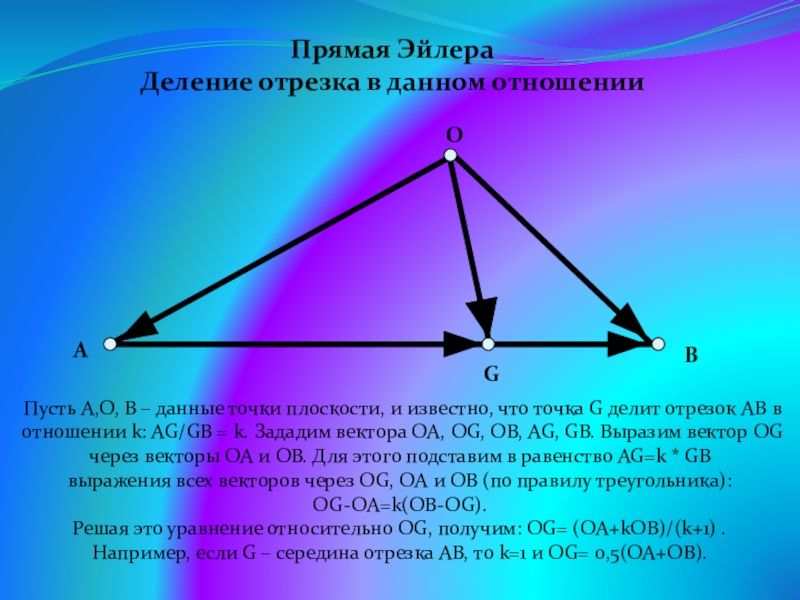 Прямая Эйлера
Деление отрезка в данном отношении

O

A

G

B

Пусть A,O, B – данные точки плоскости, и известно, что точка G делит отрезок AB в отношении k: AG/GB = k. Зададим вектора OA, OG, OB, AG, GB. Выразим вектор OG через векторы OA и OB. Для этого подставим в равенство AG=k * GB выражения всех векторов через OG, OA и OB (по правилу треугольника): OG-OA=k(OB-OG).
Решая это уравнение относительно OG, получим: OG= (OA+kOB)/(k+1) .
Например, если G – середина отрезка AB, то k=1 и OG= 0,5(OA+OB).